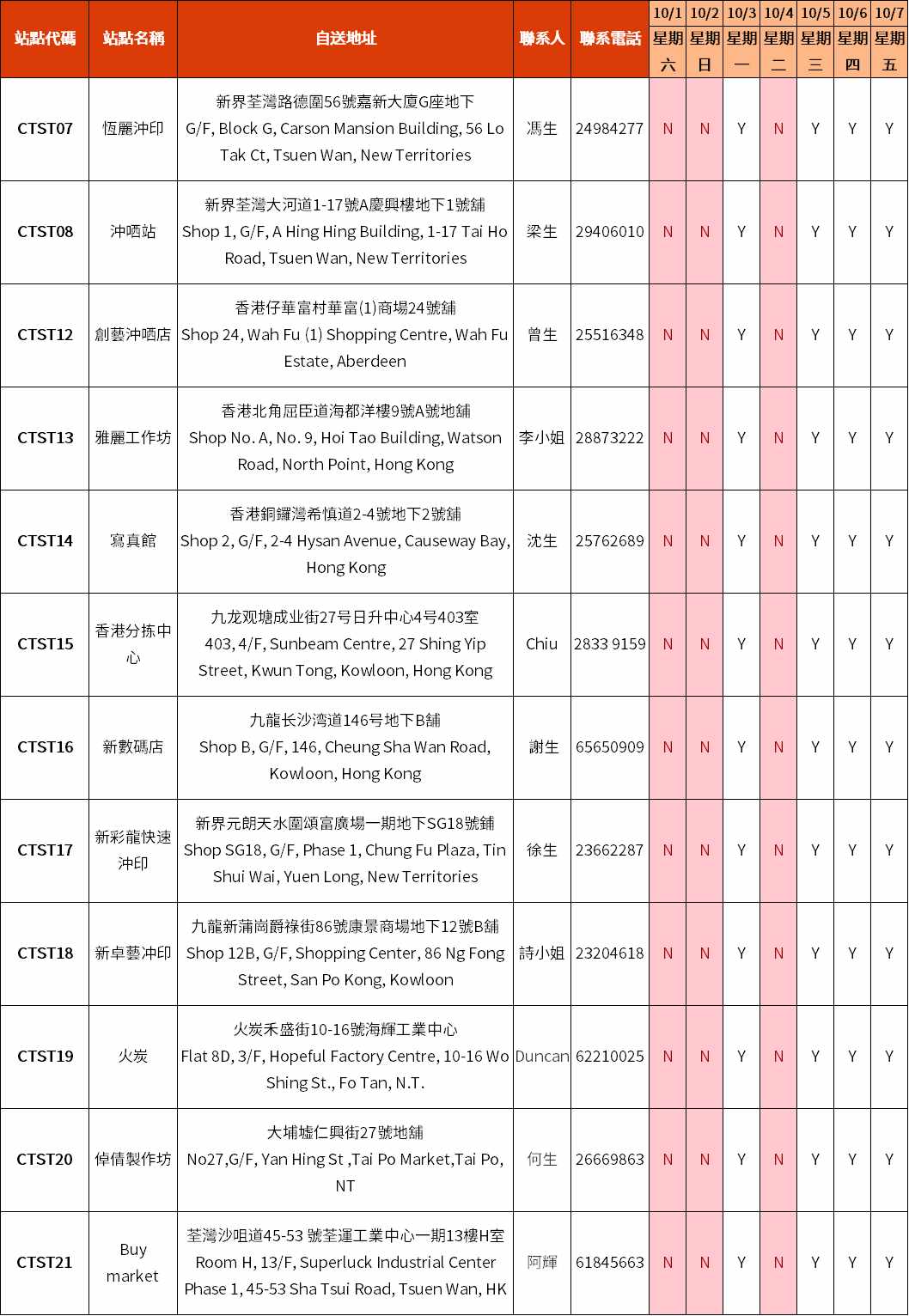 | 站點代碼 | 站點名稱 | 自送地址 | 聯系人 | 聯系電話 | 10/1 星期六 | 10/2 星期日 | 10/3 星期一 | 10/4 星期二 | 10/5 星期三 | 10/6 星期四 | 10/7 星期五 |
|---|---|---|---|---|---|---|---|---|---|---|---|
| CTST07 | 恆麗沖印 | 新界荃灣路德圍56號嘉新大廈G座地下 G/F, Block G, Carson Mansion Building, 56 Lo Tak Ct, Tsuen Wan, New Territories | 馮生 | 24984277 | N | N | Y | N | Y | Y | Y |
| CTST08 | 沖哂站 | 新界荃灣大河道1-17號A慶興樓地下1號舖 Shop 1, G/F, A Hing Hing Building, 1-17 Tai Ho Road, Tsuen Wan, New Territories | 梁生 | 29406010 | N | N | Y | N | Y | Y | Y |
| CTST12 | 創藝沖哂店 | 香港仔華富村華富(1)商場24號舖 Shop 24, Wah Fu (1) Shopping Centre, Wah Fu Estate, Aberdeen | 曾生 | 25516348 | N | N | Y | N | Y | Y | Y |
| CTST13 | 雅麗工作坊 | 香港北角屈臣道海都洋樓9號A號地舖 Shop No. A, No. 9, Hoi Tao Building, Watson Road, North Point, Hong Kong | 李小姐 | 28873222 | N | N | Y | N | Y | Y | Y |
| CTST14 | 寫真館 | 香港銅鑼灣希慎道2-4號地下2號舖 Shop 2, G/F, 2-4 Hysan Avenue, Causeway Bay, Hong Kong | 沈生 | 25762689 | N | N | Y | N | Y | Y | Y |
| CTST15 | 香港分拣中心 | 九龙观塘成业街27号日升中心4号403室 403, 4/F, Sunbeam Centre, 27 Shing Yip Street, Kwun Tong, Kowloon, Hong Kong | Chiu | 2833 9159 | N | N | Y | N | Y | Y | Y |
| CTST16 | 新數碼店 | 九龍长沙湾道146号地下B舖 Shop B, G/F, 146, Cheung Sha Wan Road, Kowloon, Hong Kong | 謝生 | 65650909 | N | N | Y | N | Y | Y | Y |
| CTST17 | 新彩龍快速沖印 | 新界元朗天水圍頌富廣場一期地下SG18號舖 Shop SG18, G/F, Phase 1, Chung Fu Plaza, Tin Shui Wai, Yuen Long, New Territories | 徐生 | 23662287 | N | N | Y | N | Y | Y | Y |
| CTST18 | 新卓藝沖印 | 九龍新蒲崗爵祿街86號康景商場地下12號B舖 Shop 12B, G/F, Shopping Center, 86 Ng Fong Street, San Po Kong, Kowloon | 詩小姐 | 23204618 | N | N | Y | N | Y | Y | Y |
| CTST19 | 火炭 | 火炭禾盛街10-16號海輝工業中心 Flat 8D, 3/F, Hopeful Factory Centre, 10-16 Wo Shing St., Fo Tan, N.T. | Duncan | 62210025 | N | N | Y | N | Y | Y | Y |
| CTST20 | 倬倩製作坊 | 大埔墟仁興街27號地舖 No27,G/F, Yan Hing St ,Tai Po Market,Tai Po, NT | 何生 | 26669863 | N | N | Y | N | Y | Y | Y |
| CTST21 | Buy market | 荃灣沙咀道45-53 號荃運工業中心一期13樓H室 Room H, 13/F, Superluck Industrial Center Phase 1, 45-53 Sha Tsui Road, Tsuen Wan, HK | 阿輝 | 61845663 | N | N | Y | N | Y | Y | Y |